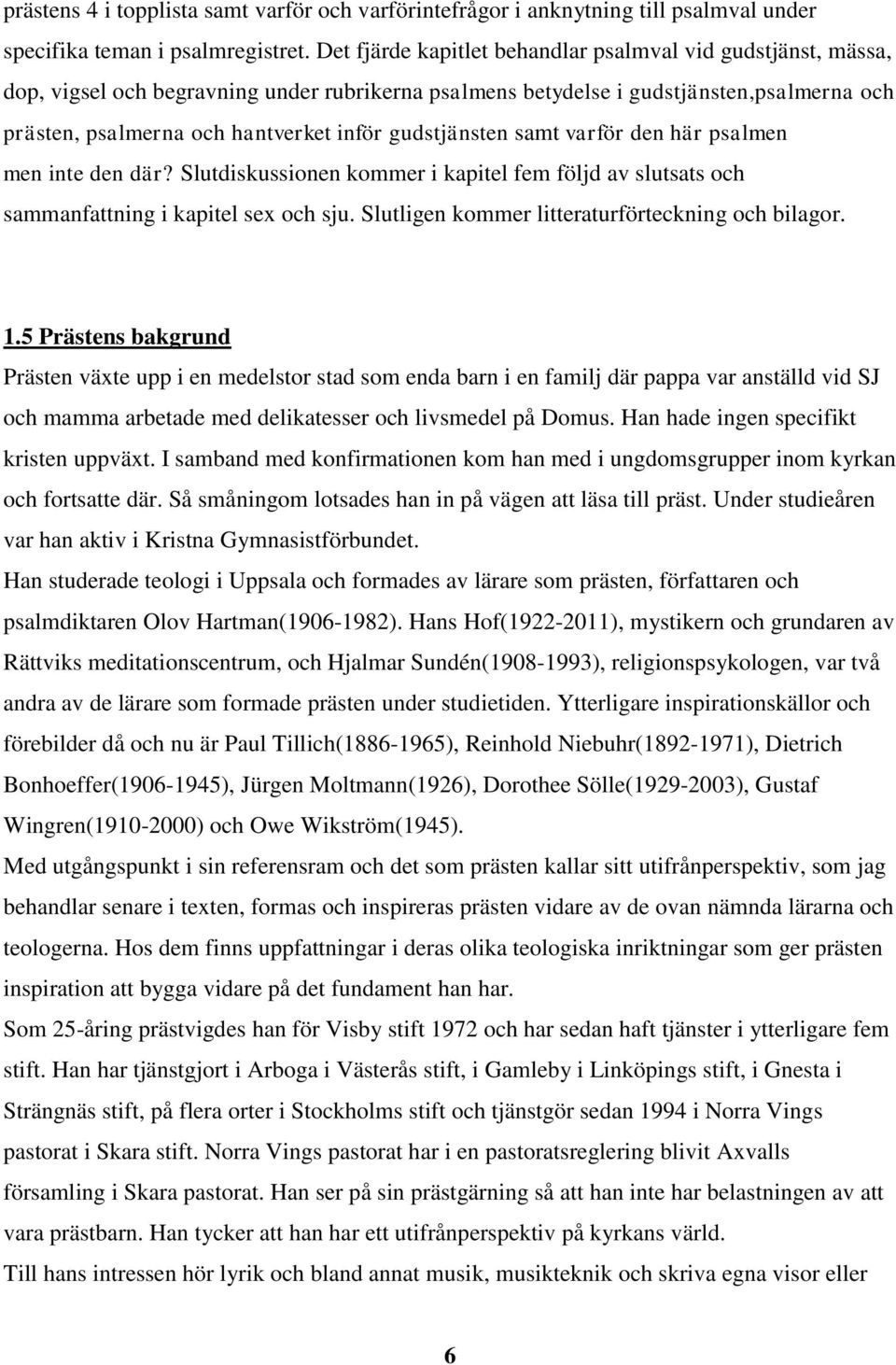 prästens 4 i topplista samt varför och varförintefrågor i anknytning till psalmval under specifika teman i psalmregistret. Det fjärde kapitlet behandlar psalmval vid gudstjänst, mässa, dop, vigsel och begravning under rubrikerna psalmens betydelse i gudstjänsten,psalmerna och prästen, psalmerna och hantverket inför gudstjänsten samt varför den här psalmen men inte den där? Slutdiskussionen kommer i kapitel fem följd av slutsats och sammanfattning i kapitel sex och sju. Slutligen kommer litteraturförteckning och bilagor.

1.5 Prästens bakgrund
Prästen växte upp i en medelstor stad som enda barn i en familj där pappa var anställd vid SJ och mamma arbetade med delikatesser och livsmedel på Domus. Han hade ingen specifikt kristen uppväxt. I samband med konfirmationen kom han med i ungdomsgrupper inom kyrkan och fortsatte där. Så småningom lotsades han in på vägen att läsa till präst. Under studieåren var han aktiv i Kristna Gymnasistförbundet.
Han studerade teologi i Uppsala och formades av lärare som prästen, författaren och psalmdiktaren Olov Hartman(1906-1982). Hans Hof(1922-2011), mystikern och grundaren av Rättviks meditationscentrum, och Hjalmar Sundén(1908-1993), religionspsykologen, var två andra av de lärare som formade prästen under studietiden. Ytterligare inspirationskällor och förebilder då och nu är Paul Tillich(1886-1965), Reinhold Niebuhr(1892-1971), Dietrich Bonhoeffer(1906-1945), Jürgen Moltmann(1926), Dorothee Sölle(1929-2003), Gustaf Wingren(1910-2000) och Owe Wikström(1945).
Med utgångspunkt i sin referensram och det som prästen kallar sitt utifrånperspektiv, som jag behandlar senare i texten, formas och inspireras prästen vidare av de ovan nämnda lärarna och teologerna. Hos dem finns uppfattningar i deras olika teologiska inriktningar som ger prästen inspiration att bygga vidare på det fundament han har.
Som 25-åring prästvigdes han för Visby stift 1972 och har sedan haft tjänster i ytterligare fem stift. Han har tjänstgjort i Arboga i Västerås stift, i Gamleby i Linköpings stift, i Gnesta i Strängnäs stift, på flera orter i Stockholms stift och tjänstgör sedan 1994 i Norra Vings pastorat i Skara stift. Norra Vings pastorat har i en pastoratsreglering blivit Axvalls församling i Skara pastorat. Han ser på sin prästgärning så att han inte har belastningen av att vara prästbarn. Han tycker att han har ett utifrånperspektiv på kyrkans värld.
Till hans intressen hör lyrik och bland annat musik, musikteknik och skriva egna visor eller

6